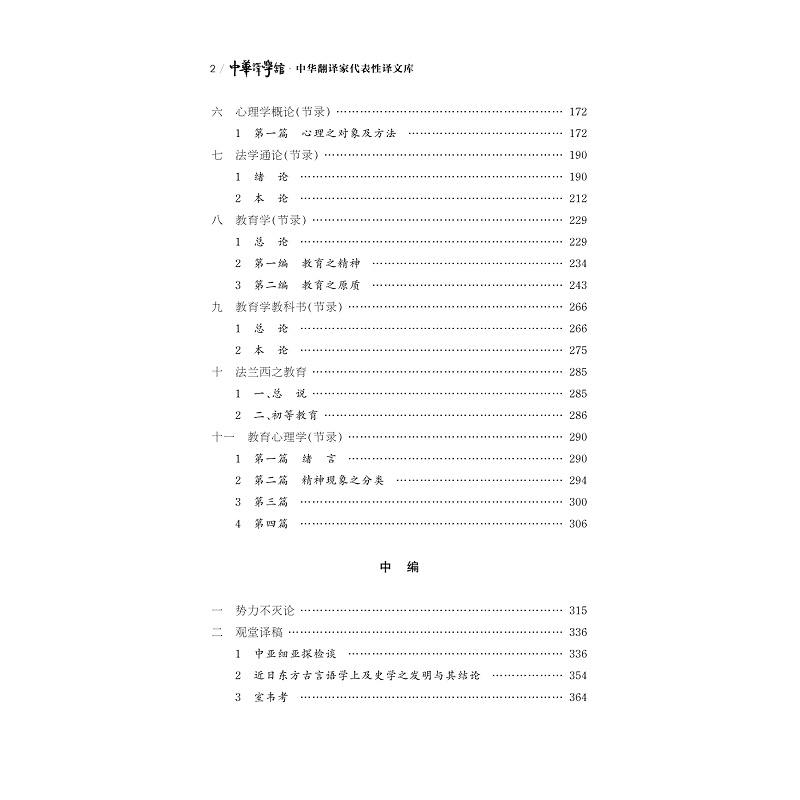 2 / 中華譯學館 · 中华翻译家代表性译文库

六 心理学概论(节录) …… 172
1 第一篇 心理之对象及方法 …… 172
七 法学通论(节录) …… 190
1 绪 论 …… 190
2 本 论 …… 212
八 教育学(节录) …… 229
1 总 论 …… 229
2 第一编 教育之精神 …… 234
3 第二编 教育之原质 …… 243
九 教育学教科书(节录) …… 266
1 总 论 …… 266
2 本 论 …… 275
十 法兰西之教育 …… 285
1 一、总 说 …… 285
2 二、初等教育 …… 286
十一 教育心理学(节录) …… 290
1 第一篇 绪 言 …… 290
2 第二篇 精神现象之分类 …… 294
3 第三篇 …… 300
4 第四篇 …… 306

中 编

一 势力不灭论 …… 315
二 观堂译稿 …… 336
1 中亚细亚探检谈 …… 336
2 近日东方古言语学上及史学之发明与其结论 …… 354
3 室韦考 …… 364